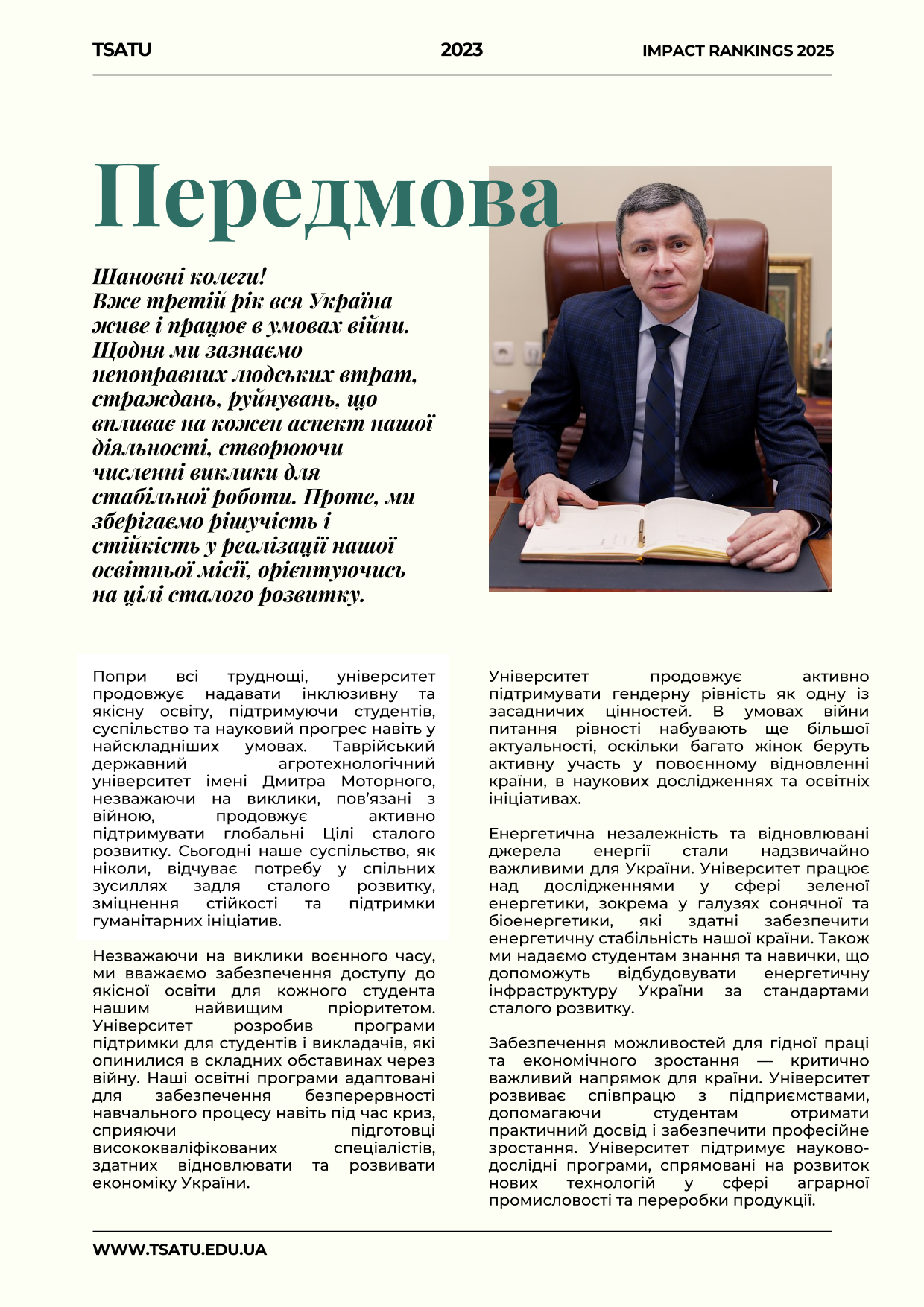 TSATU 2023 IMPACT RANKINGS 2025

Передмова

Шановні колеги!
Вже третій рік вся Україна живе і працює в умовах війни. Щодня ми зазнаємо непоправних людських втрат, страждань, руйнувань, що впливає на кожен аспект нашої діяльності, створюючи численні виклики для стабільної роботи. Проте, ми зберігаємо рішучість і стійкість у реалізації нашої освітньої місії, орієнтуючись на цілі сталого розвитку.

Попри всі труднощі, університет продовжує надавати інклюзивну та якісну освіту, підтримуючи студентів, суспільство та науковий прогрес навіть у найскладніших умовах. Таврійський державний агротехнологічний університет імені Дмитра Моторного, незважаючи на виклики, пов'язані з війною, продовжує активно підтримувати глобальні Цілі сталого розвитку. Сьогодні наше суспільство, як ніколи, відчуває потребу у спільних зусиллях задля сталого розвитку, зміцнення стійкості та підтримки гуманітарних ініціатив.

Незважаючи на виклики воєнного часу, ми вважаємо забезпечення доступу до якісної освіти для кожного студента нашим найвищим пріоритетом. Університет розробив програми підтримки для студентів і викладачів, які опинилися в складних обставинах через війну. Наші освітні програми адаптовані для забезпечення безперервності навчального процесу навіть під час криз, сприяючи підготовці висококваліфікованих спеціалістів, здатних відновлювати та розвивати економіку України.

Університет продовжує активно підтримувати гендерну рівність як одну із засадничих цінностей. В умовах війни питання рівності набувають ще більшої актуальності, оскільки багато жінок беруть активну участь у повоєнному відновленні країни, в наукових дослідженнях та освітніх ініціативах.

Енергетична незалежність та відновлювані джерела енергії стали надзвичайно важливими для України. Університет працює над дослідженнями у сфері зеленої енергетики, зокрема у галузях сонячної та біоенергетики, які здатні забезпечити енергетичну стабільність нашої країни. Також ми надаємо студентам знання та навички, що допоможуть відбудовувати енергетичну інфраструктуру України за стандартами сталого розвитку.

Забезпечення можливостей для гідної праці та економічного зростання — критично важливий напрямок для країни. Університет розвиває співпрацю з підприємствами, допомагаючи студентам отримати практичний досвід і забезпечити професійне зростання. Університет підтримує науково-дослідні програми, спрямовані на розвиток нових технологій у сфері аграрної промисловості та переробки продукції.

WWW.TSATU.EDU.UA